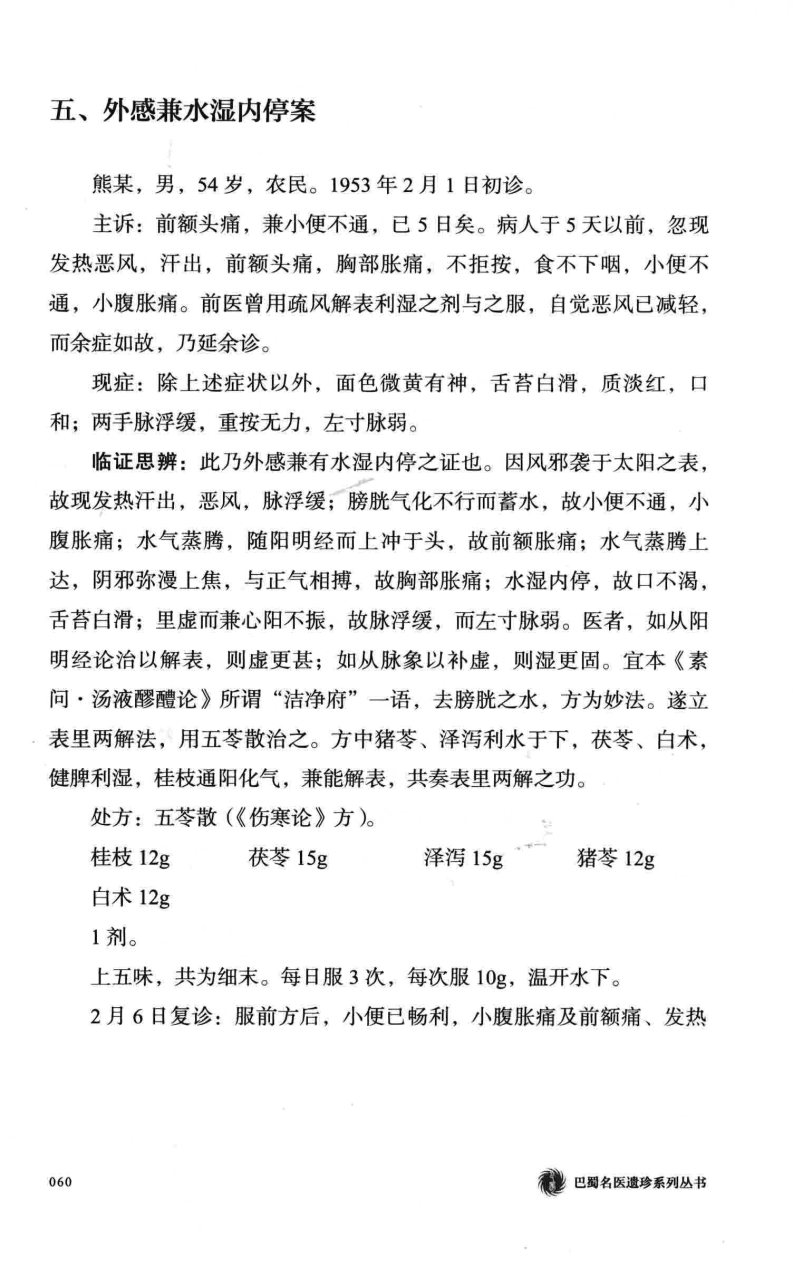 五、外感兼水湿内停案

熊某，男，54岁，农民。1953年2月1日初诊。

主诉：前额头痛，兼小便不通，已5日矣。病人于5天以前，忽现发热恶风，汗出，前额头痛，胸部胀痛，不拒按，食不下咽，小便不通，小腹胀痛。前医曾用疏风解表利湿之剂与之服，自觉恶风已减轻，而余症如故，乃延余诊。

现症：除上述症状以外，面色微黄有神，舌苔白滑，质淡红，口和；两手脉浮缓，重按无力，左寸脉弱。

临证思辨：此乃外感兼有水湿内停之证也。因风邪袭于太阳之表，故现发热汗出，恶风，脉浮缓；膀胱气化不行而蓄水，故小便不通，小腹胀痛；水气蒸腾，随阳明经而上冲于头，故前额胀痛；水气蒸腾上达，阴邪弥漫上焦，与正气相搏，故胸部胀痛；水湿内停，故口不渴，舌苔白滑；里虚而兼心阳不振，故脉浮缓，而左寸脉弱。医者，如从阳明经论治以解表，则虚更甚；如从脉象以补虚，则湿更固。宜本《素问·汤液醪醴论》所谓“洁净府”一语，去膀胱之水，方为妙法。遂立表里两解法，用五苓散治之。方中猪苓、泽泻利水于下，茯苓、白术，健脾利湿，桂枝通阳化气，兼能解表，共奏表里两解之功。

处方：五苓散（《伤寒论》方）。

桂枝12g 茯苓15g 泽泻15g 猪苓12g
白术12g

1剂。

上五味，共为细末。每日服3次，每次服10g，温开水下。

2月6日复诊：服前方后，小便已畅利，小腹胀痛及前额痛、发热

060 巴蜀名医遗珍系列丛书